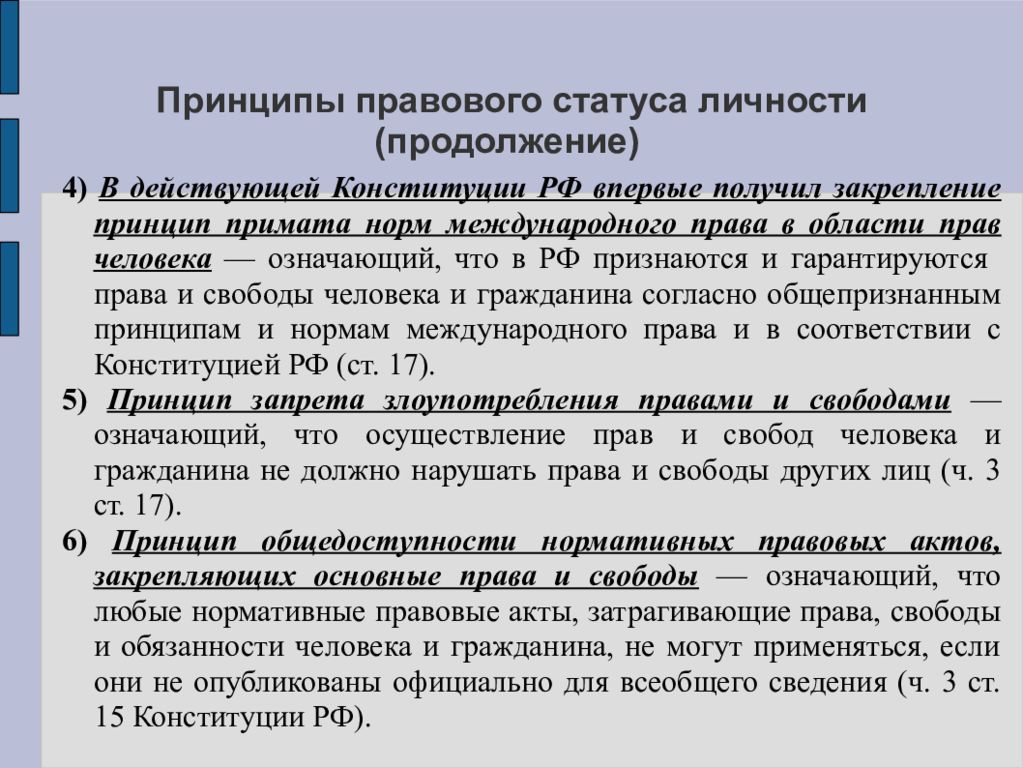 Принципы правового статуса личности (продолжение)

4) В действующей Конституции РФ впервые получил закрепление принцип примата норм международного права в области прав человека — означающий, что в РФ признаются и гарантируются права и свободы человека и гражданина согласно общепризнанным принципам и нормам международного права и в соответствии с Конституцией РФ (ст. 17).

5) Принцип запрета злоупотребления правами и свободами — означающий, что осуществление прав и свобод человека и гражданина не должно нарушать права и свободы других лиц (ч. 3 ст. 17).

6) Принцип общедоступности нормативных правовых актов, закрепляющих основные права и свободы — означающий, что любые нормативные правовые акты, затрагивающие права, свободы и обязанности человека и гражданина, не могут применяться, если они не опубликованы официально для всеобщего сведения (ч. 3 ст. 15 Конституции РФ).